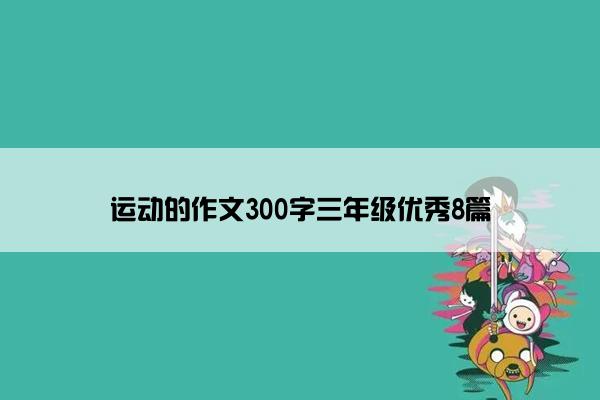 运动的作文300字三年级优秀8篇